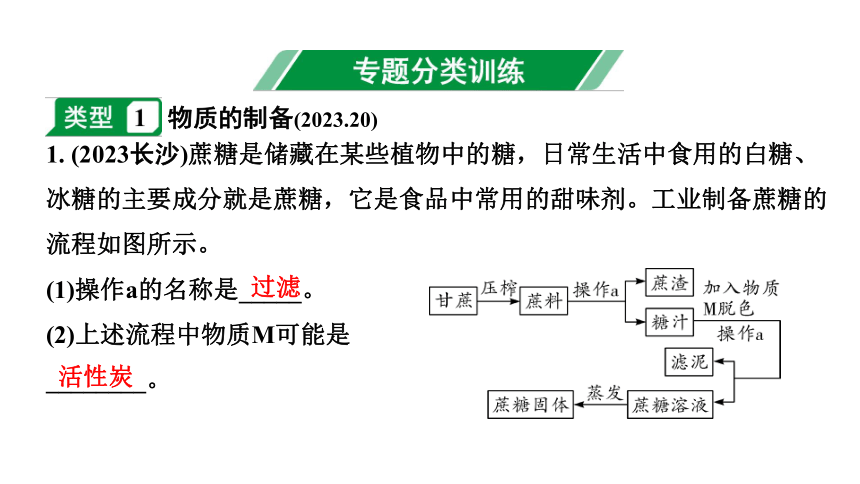 专题分类训练

类型 1 物质的制备(2023.20)

1. (2023长沙)蔗糖是储藏在某些植物中的糖，日常生活中食用的白糖、冰糖的主要成分就是蔗糖，它是食品中常用的甜味剂。工业制备蔗糖的流程如图所示。

(1)操作a的名称是 过滤 。

(2)上述流程中物质M可能是 活性炭 。

甘蔗 压榨 蔗料 操作a 蔗渣 糖汁 加入物质M脱色 操作a 滤泥 蔗糖溶液 蒸发 蔗糖固体